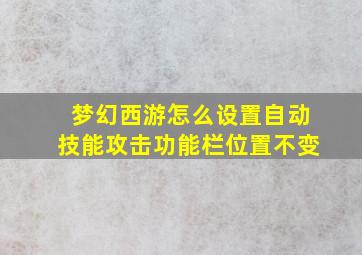 梦幻西游怎么设置自动技能攻击功能栏位置不变